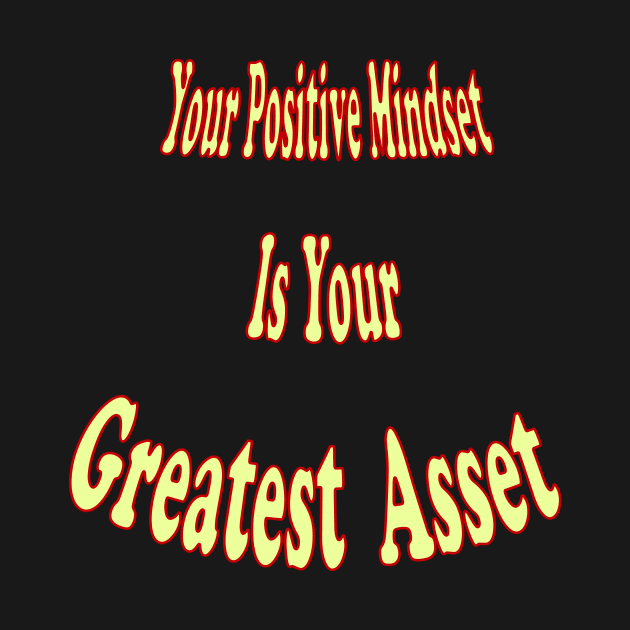 Your Positive Mindset

Is Your

Greatest Asset